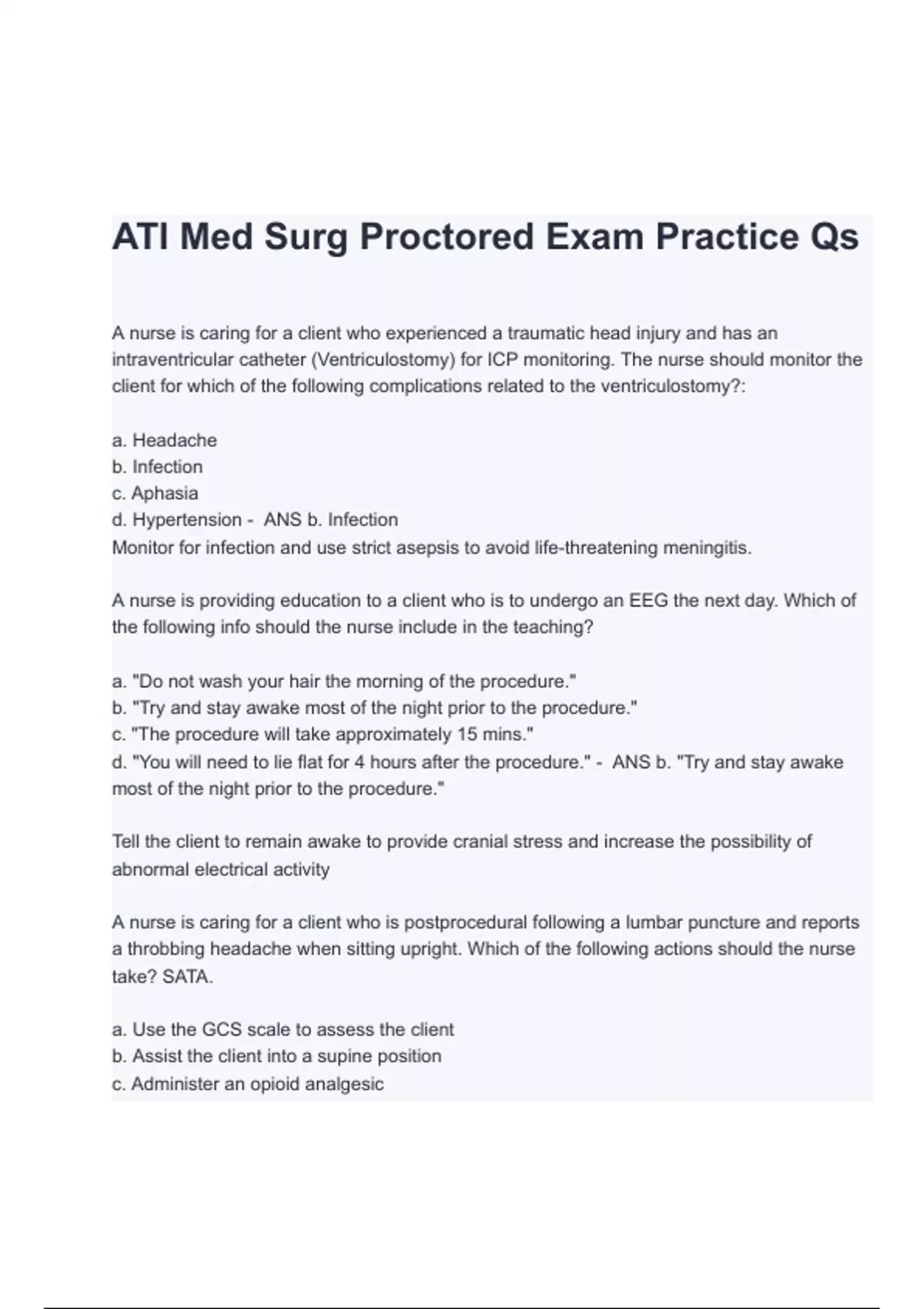 ATI Med Surg Proctored Exam Practice Qs

A nurse is caring for a client who experienced a traumatic head injury and has an intraventricular catheter (Ventriculostomy) for ICP monitoring. The nurse should monitor the client for which of the following complications related to the ventriculostomy?:

a. Headache
b. Infection
c. Aphasia
d. Hypertension - ANS b. Infection
Monitor for infection and use strict asepsis to avoid life-threatening meningitis.

A nurse is providing education to a client who is to undergo an EEG the next day. Which of the following info should the nurse include in the teaching?

a. "Do not wash your hair the morning of the procedure."
b. "Try and stay awake most of the night prior to the procedure."
c. "The procedure will take approximately 15 mins."
d. "You will need to lie flat for 4 hours after the procedure." - ANS b. "Try and stay awake most of the night prior to the procedure."

Tell the client to remain awake to provide cranial stress and increase the possibility of abnormal electrical activity

A nurse is caring for a client who is postprocedural following a lumbar puncture and reports a throbbing headache when sitting upright. Which of the following actions should the nurse take? SATA.

a. Use the GCS scale to assess the client
b. Assist the client into a supine position
c. Administer an opioid analgesic